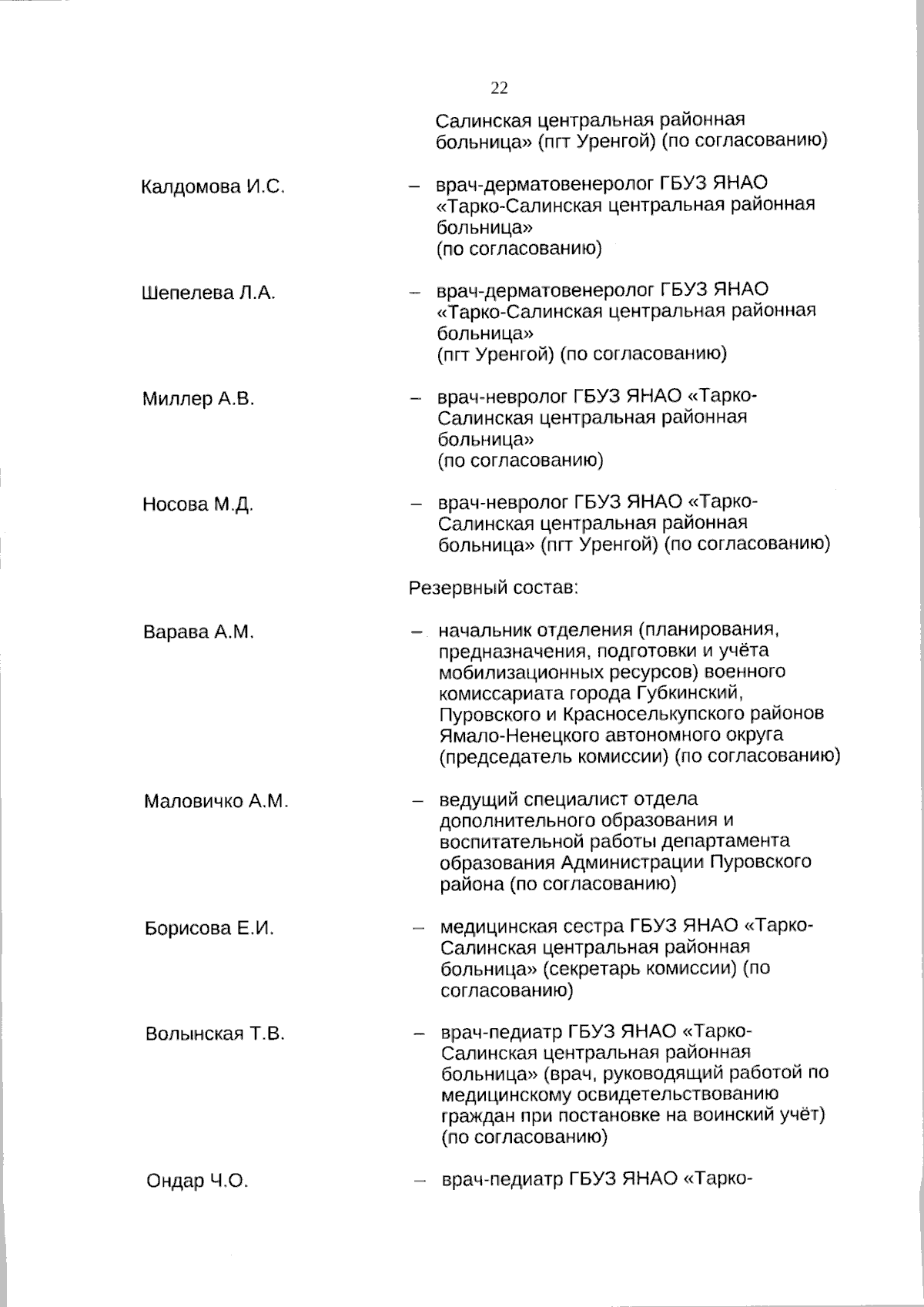 22

Салинская центральная районная больница» (пгт Уренгой) (по согласованию)

Калдомова И.С. – врач-дерматовенеролог ГБУЗ ЯНАО «Тарко-Салинская центральная районная больница» (по согласованию)

Шепелева Л.А. – врач-дерматовенеролог ГБУЗ ЯНАО «Тарко-Салинская центральная районная больница» (пгт Уренгой) (по согласованию)

Миллер А.В. – врач-невролог ГБУЗ ЯНАО «Тарко-Салинская центральная районная больница» (по согласованию)

Носова М.Д. – врач-невролог ГБУЗ ЯНАО «Тарко-Салинская центральная районная больница» (пгт Уренгой) (по согласованию)

Резервный состав:

Варава А.М. – начальник отделения (планирования, предназначения, подготовки и учёта мобилизационных ресурсов) военного комиссариата города Губкинский, Пуровского и Красноселькупского районов Ямало-Ненецкого автономного округа (председатель комиссии) (по согласованию)

Маловичко А.М. – ведущий специалист отдела дополнительного образования и воспитательной работы департамента образования Администрации Пуровского района (по согласованию)

Борисова Е.И. – медицинская сестра ГБУЗ ЯНАО «Тарко-Салинская центральная районная больница» (секретарь комиссии) (по согласованию)

Волынская Т.В. – врач-педиатр ГБУЗ ЯНАО «Тарко-Салинская центральная районная больница» (врач, руководящий работой по медицинскому освидетельствованию граждан при постановке на воинский учёт) (по согласованию)

Ондар Ч.О. – врач-педиатр ГБУЗ ЯНАО «Тарко-